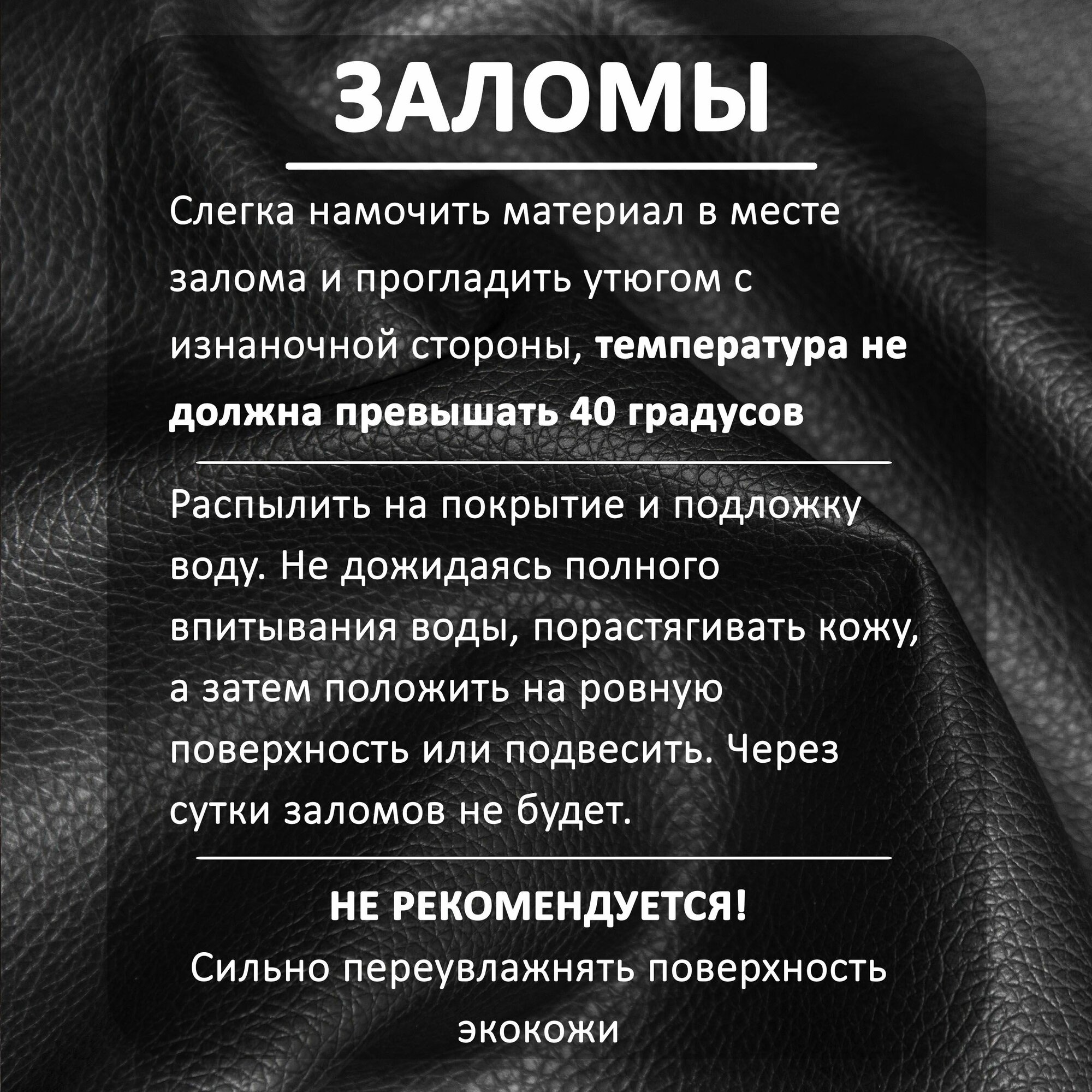 ЗАЛОМЫ

Слегка намочить материал в месте залома и прогладить утюгом с изнаночной стороны, температура не должна превышать 40 градусов

Распылить на покрытие и подложку воду. Не дожидаясь полного впитывания воды, порастягивать кожу, а затем положить на ровную поверхность или подвесить. Через сутки заломов не будет.

НЕ РЕКОМЕНДУЕТСЯ!
Сильно переувлажнять поверхность экокожи